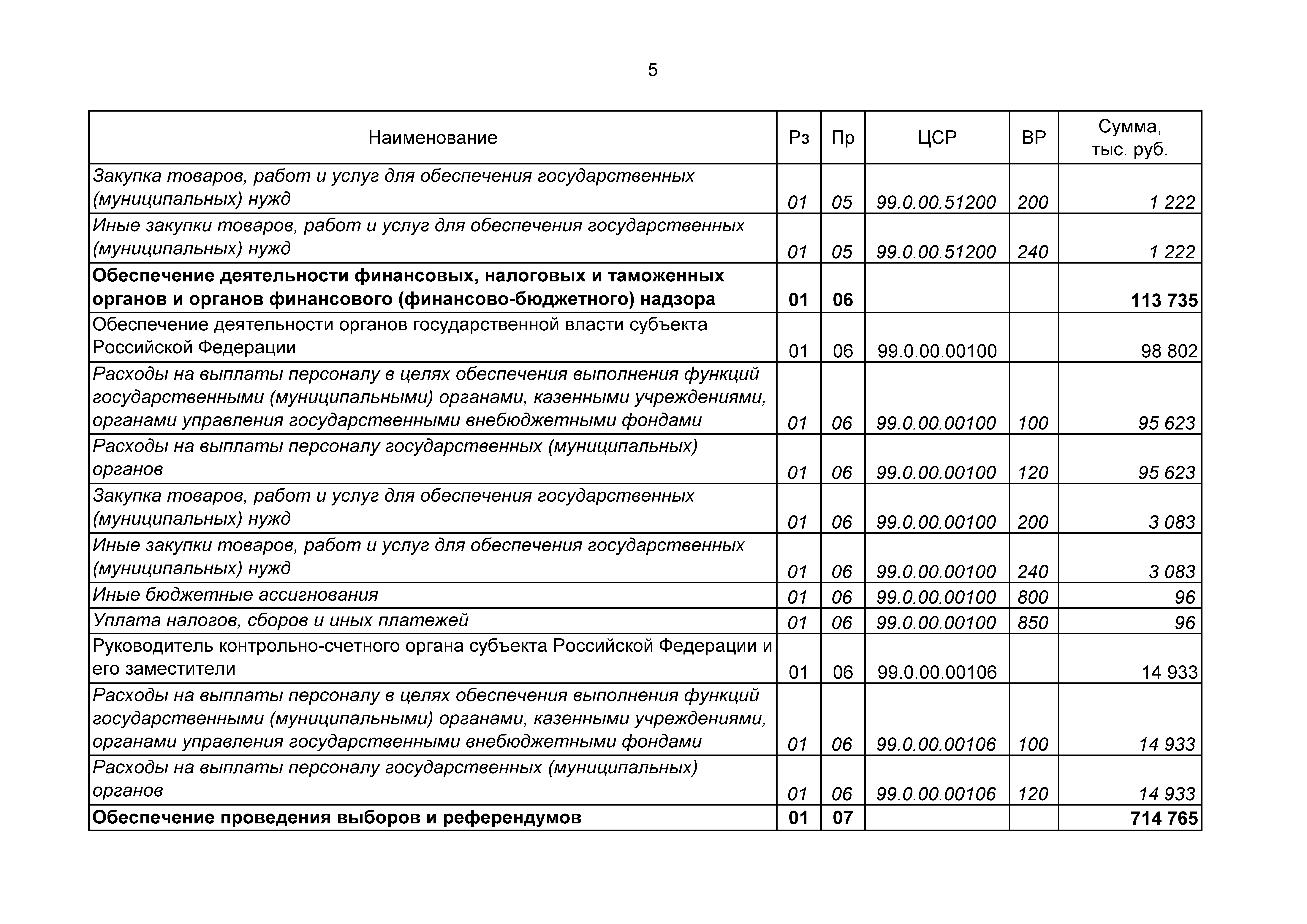 5

| Наименование | Рз | Пр | ЦСР | ВР | Сумма, тыс. руб. |
|---|---|---|---|---|---|
| Закупка товаров, работ и услуг для обеспечения государственных (муниципальных) нужд | 01 | 05 | 99.0.00.51200 | 200 | 1 222 |
| Иные закупки товаров, работ и услуг для обеспечения государственных (муниципальных) нужд | 01 | 05 | 99.0.00.51200 | 240 | 1 222 |
| Обеспечение деятельности финансовых, налоговых и таможенных органов и органов финансового (финансово-бюджетного) надзора | 01 | 06 | | | 113 735 |
| Обеспечение деятельности органов государственной власти субъекта Российской Федерации | 01 | 06 | 99.0.00.00100 | | 98 802 |
| Расходы на выплаты персоналу в целях обеспечения выполнения функций государственными (муниципальными) органами, казенными учреждениями, органами управления государственными внебюджетными фондами | 01 | 06 | 99.0.00.00100 | 100 | 95 623 |
| Расходы на выплаты персоналу государственных (муниципальных) органов | 01 | 06 | 99.0.00.00100 | 120 | 95 623 |
| Закупка товаров, работ и услуг для обеспечения государственных (муниципальных) нужд | 01 | 06 | 99.0.00.00100 | 200 | 3 083 |
| Иные закупки товаров, работ и услуг для обеспечения государственных (муниципальных) нужд | 01 | 06 | 99.0.00.00100 | 240 | 3 083 |
| Иные бюджетные ассигнования | 01 | 06 | 99.0.00.00100 | 800 | 96 |
| Уплата налогов, сборов и иных платежей | 01 | 06 | 99.0.00.00100 | 850 | 96 |
| Руководитель контрольно-счетного органа субъекта Российской Федерации и его заместители | 01 | 06 | 99.0.00.00106 | | 14 933 |
| Расходы на выплаты персоналу в целях обеспечения выполнения функций государственными (муниципальными) органами, казенными учреждениями, органами управления государственными внебюджетными фондами | 01 | 06 | 99.0.00.00106 | 100 | 14 933 |
| Расходы на выплаты персоналу государственных (муниципальных) органов | 01 | 06 | 99.0.00.00106 | 120 | 14 933 |
| Обеспечение проведения выборов и референдумов | 01 | 07 | | | 714 765 |